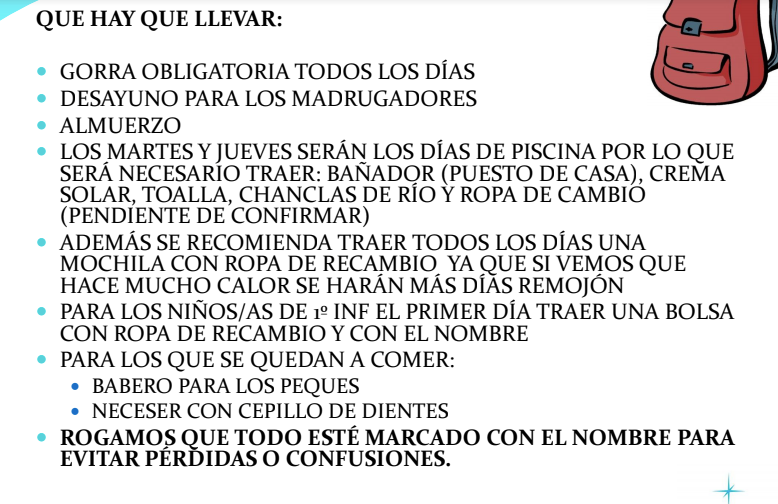 QUE HAY QUE LLEVAR:

• GORRA OBLIGATORIA TODOS LOS DÍAS
• DESAYUNO PARA LOS MADRUGADORES
• ALMUERZO
• LOS MARTES Y JUEVES SERÁN LOS DÍAS DE PISCINA POR LO QUE SERÁ NECESARIO TRAER: BAÑADOR (PUESTO DE CASA), CREMA SOLAR, TOALLA, CHANCLAS DE RÍO Y ROPA DE CAMBIO (PENDIENTE DE CONFIRMAR)
• ADEMÁS SE RECOMIENDA TRAER TODOS LOS DÍAS UNA MOCHILA CON ROPA DE RECAMBIO YA QUE SI VEMOS QUE HACE MUCHO CALOR SE HARÁN MÁS DÍAS REMOJÓN
• PARA LOS NIÑOS/AS DE 1º INF EL PRIMER DÍA TRAER UNA BOLSA CON ROPA DE RECAMBIO Y CON EL NOMBRE
• PARA LOS QUE SE QUEDAN A COMER:
• BABERO PARA LOS PEQUES
• NECESER CON CEPILLO DE DIENTES
• ROGAMOS QUE TODO ESTÉ MARCADO CON EL NOMBRE PARA EVITAR PÉRDIDAS O CONFUSIONES.